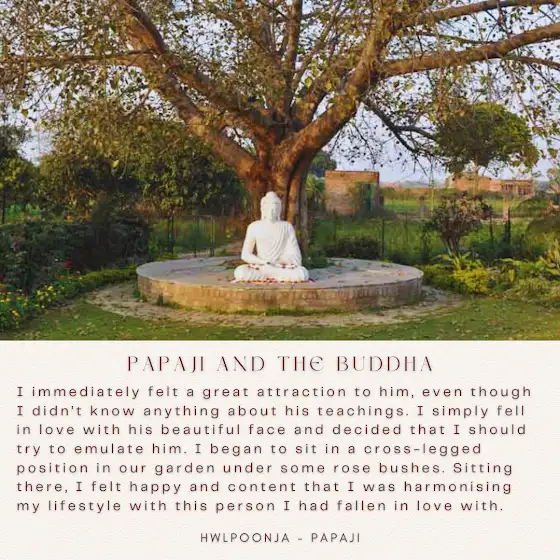 PAPAJI AND THE BUDDHA

I immediately felt a great attraction to him, even though I didn't know anything about his teachings. I simply fell in love with his beautiful face and decided that I should try to emulate him. I began to sit in a cross-legged position in our garden under some rose bushes. Sitting there, I felt happy and content that I was harmonising my lifestyle with this person I had fallen in love with.

HWLPOONJA - PAPAJI